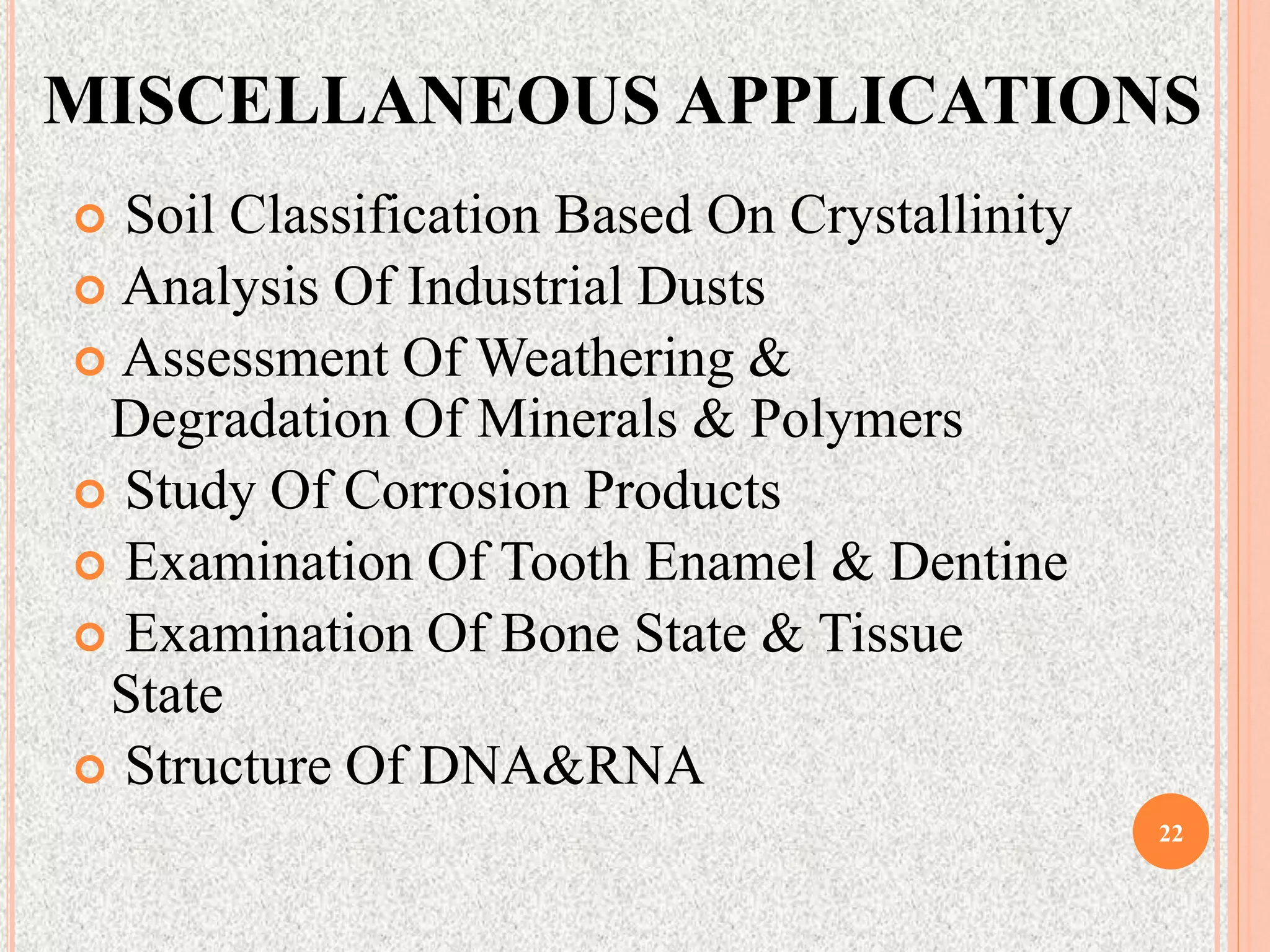 MISCELLANEOUS APPLICATIONS

- Soil Classification Based On Crystallinity
- Analysis Of Industrial Dusts
- Assessment Of Weathering & Degradation Of Minerals & Polymers
- Study Of Corrosion Products
- Examination Of Tooth Enamel & Dentine
- Examination Of Bone State & Tissue State
- Structure Of DNA&RNA

22